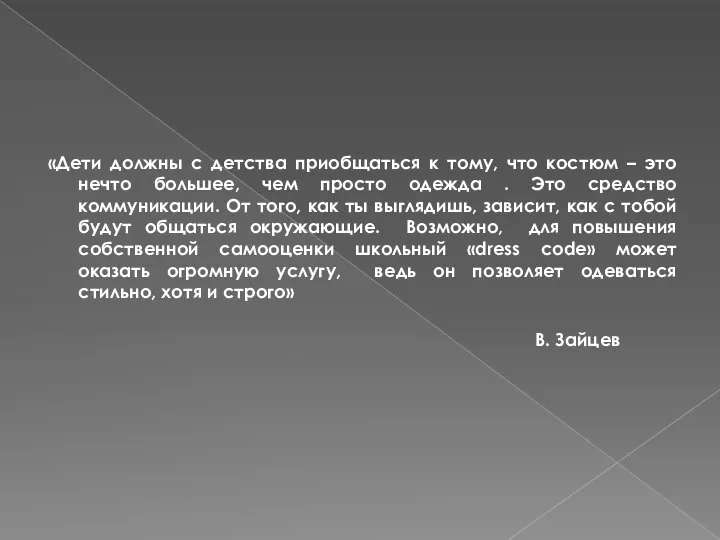 «Дети должны с детства приобщаться к тому, что костюм – это нечто большее, чем просто одежда . Это средство коммуникации. От того, как ты выглядишь, зависит, как с тобой будут общаться окружающие. Возможно, для повышения собственной самооценки школьный «dress code» может оказать огромную услугу, ведь он позволяет одеваться стильно, хотя и строго»

В. Зайцев